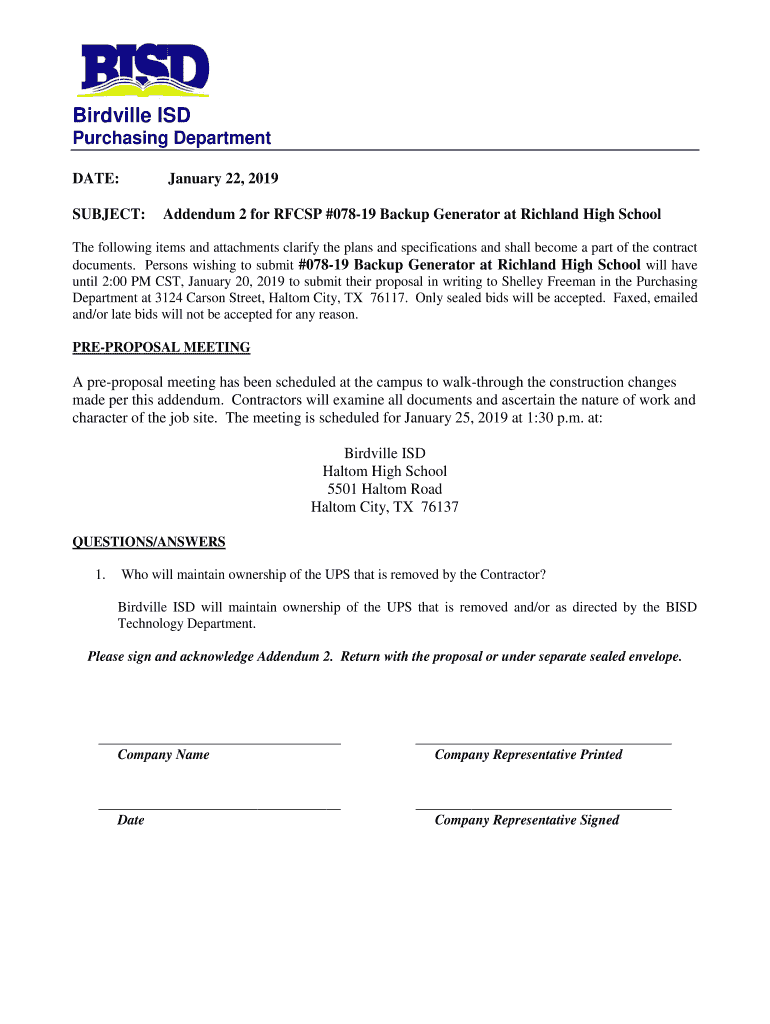 BISD

Birdville ISD
Purchasing Department

DATE: January 22, 2019

SUBJECT: Addendum 2 for RFCSP #078-19 Backup Generator at Richland High School

The following items and attachments clarify the plans and specifications and shall become a part of the contract documents. Persons wishing to submit #078-19 Backup Generator at Richland High School will have until 2:00 PM CST, January 20, 2019 to submit their proposal in writing to Shelley Freeman in the Purchasing Department at 3124 Carson Street, Haltom City, TX 76117. Only sealed bids will be accepted. Faxed, emailed and/or late bids will not be accepted for any reason.

PRE-PROPOSAL MEETING

A pre-proposal meeting has been scheduled at the campus to walk-through the construction changes made per this addendum. Contractors will examine all documents and ascertain the nature of work and character of the job site. The meeting is scheduled for January 25, 2019 at 1:30 p.m. at:

Birdville ISD
Haltom High School
5501 Haltom Road
Haltom City, TX 76137

QUESTIONS/ANSWERS

1. Who will maintain ownership of the UPS that is removed by the Contractor?

Birdville ISD will maintain ownership of the UPS that is removed and/or as directed by the BISD Technology Department.

Please sign and acknowledge Addendum 2. Return with the proposal or under separate sealed envelope.

Company Name

Company Representative Printed

Date

Company Representative Signed